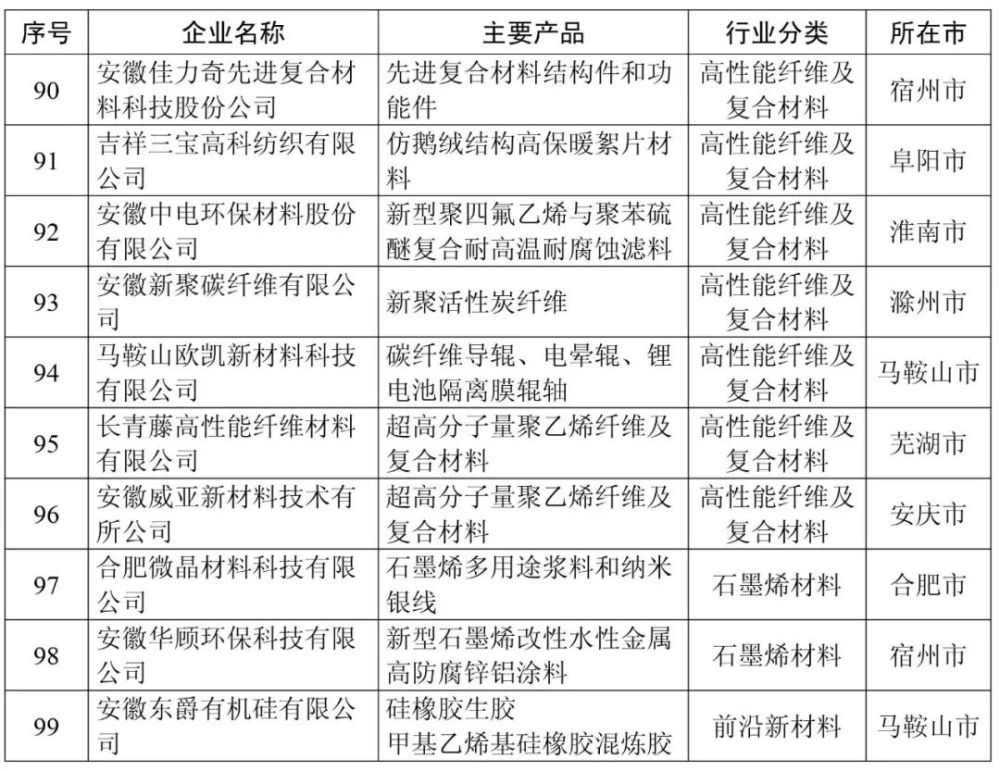 | 序号 | 企业名称 | 主要产品 | 行业分类 | 所在市 |
|---|---|---|---|---|
| 90 | 安徽佳力奇先进复合材料科技股份公司 | 先进复合材料结构件和功能件 | 高性能纤维及复合材料 | 宿州市 |
| 91 | 吉祥三宝高科纺织有限公司 | 仿鹅绒结构高保暖絮片材料 | 高性能纤维及复合材料 | 阜阳市 |
| 92 | 安徽中电环保材料股份有限公司 | 新型聚四氟乙烯与聚苯硫醚复合耐高温耐腐蚀滤料 | 高性能纤维及复合材料 | 淮南市 |
| 93 | 安徽新聚碳纤维有限公司 | 新聚活性炭纤维 | 高性能纤维及复合材料 | 滁州市 |
| 94 | 马鞍山欧凯新材料科技有限公司 | 碳纤维导辊、电晕辊、锂电池隔离膜辊轴 | 高性能纤维及复合材料 | 马鞍山市 |
| 95 | 长青藤高性能纤维材料有限公司 | 超高分子量聚乙烯纤维及复合材料 | 高性能纤维及复合材料 | 芜湖市 |
| 96 | 安徽威亚新材料技术有所公司 | 超高分子量聚乙烯纤维及复合材料 | 高性能纤维及复合材料 | 安庆市 |
| 97 | 合肥微晶材料科技有限公司 | 石墨烯多用途浆料和纳米银线 | 石墨烯材料 | 合肥市 |
| 98 | 安徽华顾环保科技有限公司 | 新型石墨烯改性水性金属高防腐锌铝涂料 | 石墨烯材料 | 宿州市 |
| 99 | 安徽东爵有机硅有限公司 | 硅橡胶生胶 甲基乙烯基硅橡胶混炼胶 | 前沿新材料 | 马鞍山市 |